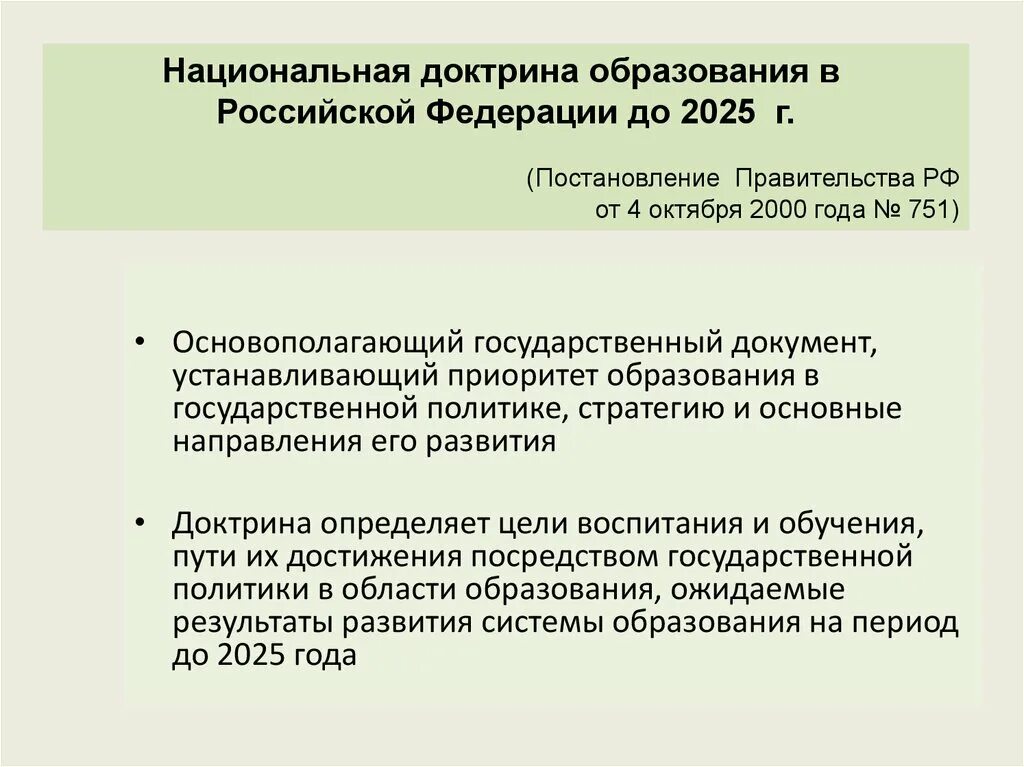 Национальная доктрина образования в Российской Федерации до 2025 г.

(Постановление Правительства РФ от 4 октября 2000 года № 751)

• Основополагающий государственный документ, устанавливающий приоритет образования в государственной политике, стратегию и основные направления его развития

• Доктрина определяет цели воспитания и обучения, пути их достижения посредством государственной политики в области образования, ожидаемые результаты развития системы образования на период до 2025 года